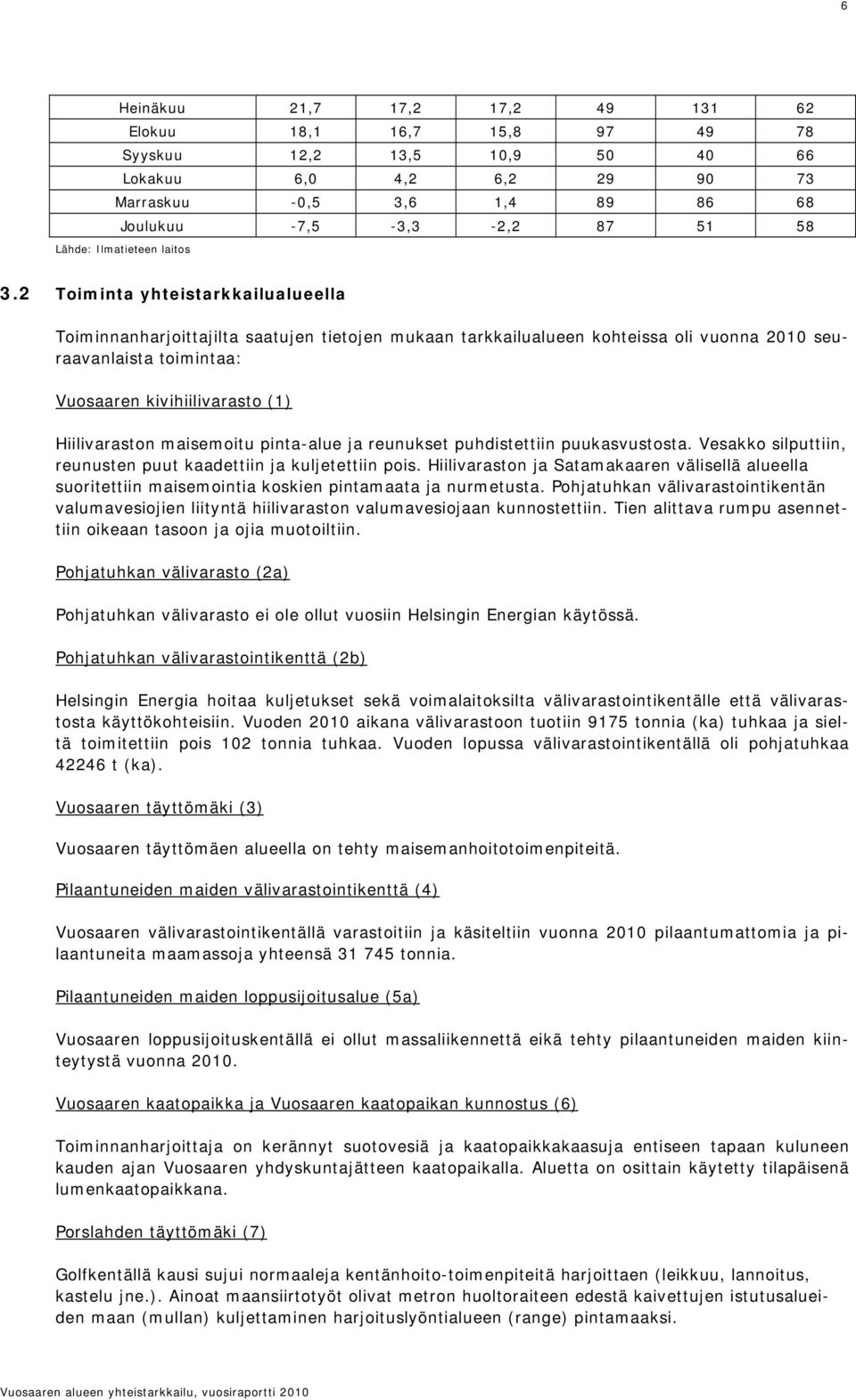 6

| Heinäkuu | 21,7 | 17,2 | 17,2 | 49 | 131 | 62 |
|---|---|---|---|---|---|---|
| Elokuu | 18,1 | 16,7 | 15,8 | 97 | 49 | 78 |
| Syyskuu | 12,2 | 13,5 | 10,9 | 50 | 40 | 66 |
| Lokakuu | 6,0 | 4,2 | 6,2 | 29 | 90 | 73 |
| Marraskuu | -0,5 | 3,6 | 1,4 | 89 | 86 | 68 |
| Joulukuu | -7,5 | -3,3 | -2,2 | 87 | 51 | 58 |

Lähde: Ilmatieteen laitos

3.2 Toiminta yhteistarkkailualueella

Toiminnanharjoittajilta saatujen tietojen mukaan tarkkailualueen kohteissa oli vuonna 2010 seuraavanlaista toimintaa:

Vuosaaren kivihiilivarasto (1)

Hiilivaraston maisemoitu pinta-alue ja reunukset puhdistettiin puukasvustosta. Vesakko silputtiin, reunusten puut kaadettiin ja kuljetettiin pois. Hiilivaraston ja Satamakaaren välisellä alueella suoritettiin maisemointia koskien pintamaata ja nurmetusta. Pohjatuhkan välivarastointikentän valumavesiojien liityntä hiilivaraston valumavesiojaan kunnostettiin. Tien alittava rumpu asennettiin oikeaan tasoon ja ojia muotoiltiin.

Pohjatuhkan välivarasto (2a)

Pohjatuhkan välivarasto ei ole ollut vuosiin Helsingin Energian käytössä.

Pohjatuhkan välivarastointikenttä (2b)

Helsingin Energia hoitaa kuljetukset sekä voimalaitoksilta välivarastointikentälle että välivarastosta käyttökohteisiin. Vuoden 2010 aikana välivarastoon tuotiin 9175 tonnia (ka) tuhkaa ja sieltä toimitettiin pois 102 tonnia tuhkaa. Vuoden lopussa välivarastointikentällä oli pohjatuhkaa 42246 t (ka).

Vuosaaren täyttömäki (3)

Vuosaaren täyttömäen alueella on tehty maisemanhoitotoimenpiteitä.

Pilaantuneiden maiden välivarastointikenttä (4)

Vuosaaren välivarastointikentällä varastoitiin ja käsiteltiin vuonna 2010 pilaantumattomia ja pilaantuneita maamassoja yhteensä 31 745 tonnia.

Pilaantuneiden maiden loppusijoitusalue (5a)

Vuosaaren loppusijoituskentällä ei ollut massaliikennettä eikä tehty pilaantuneiden maiden kiinteytystä vuonna 2010.

Vuosaaren kaatopaikka ja Vuosaaren kaatopaikan kunnostus (6)

Toiminnanharjoittaja on kerännyt suotovesiä ja kaatopaikkakaasuja entiseen tapaan kuluneen kauden ajan Vuosaaren yhdyskuntajätteen kaatopaikalla. Aluetta on osittain käytetty tilapäisenä lumenkaatopaikkana.

Porslahden täyttömäki (7)

Golfkentällä kausi sujui normaaleja kentänhoito-toimenpiteitä harjoittaen (leikkuu, lannoitus, kastelu jne.). Ainoat maansiirtotyöt olivat metron huoltoraiteen edestä kaivettujen istutusalueiden maan (mullan) kuljettaminen harjoituslyöntialueen (range) pintamaaksi.

Vuosaaren alueen yhteistarkkailu, vuosiraportti 2010